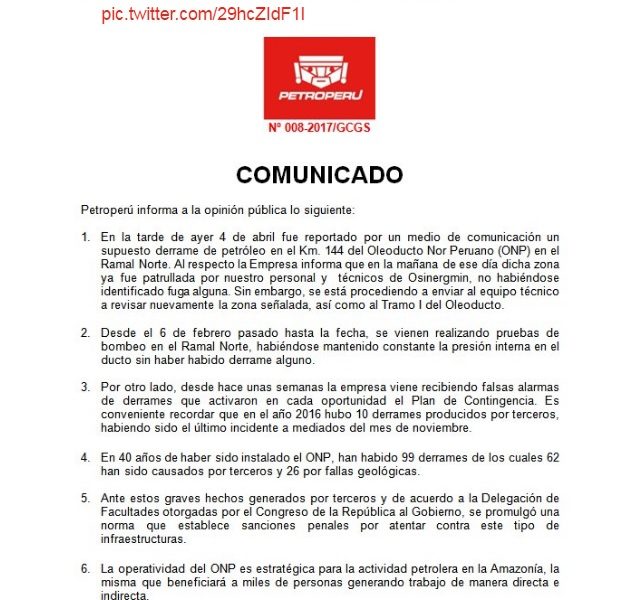 pic.twitter.com/29hcZIdF1I

PETROPERU

N° 008-2017/GCGS

COMUNICADO

Petroperú informa a la opinión pública lo siguiente:

1. En la tarde de ayer 4 de abril fue reportado por un medio de comunicación un supuesto derrame de petróleo en el Km. 144 del Oleoducto Nor Peruano (ONP) en el Ramal Norte. Al respecto la Empresa informa que en la mañana de ese día dicha zona ya fue patrullada por nuestro personal y técnicos de Osinergmin, no habiéndose identificado fuga alguna. Sin embargo, se está procediendo a enviar al equipo técnico a revisar nuevamente la zona señalada, así como al Tramo I del Oleoducto.

2. Desde el 6 de febrero pasado hasta la fecha, se vienen realizando pruebas de bombeo en el Ramal Norte, habiéndose mantenido constante la presión interna en el ducto sin haber habido derrame alguno.

3. Por otro lado, desde hace unas semanas la empresa viene recibiendo falsas alarmas de derrames que activaron en cada oportunidad el Plan de Contingencia. Es conveniente recordar que en el año 2016 hubo 10 derrames producidos por terceros, habiendo sido el último incidente a mediados del mes de noviembre.

4. En 40 años de haber sido instalado el ONP, han habido 99 derrames de los cuales 62 han sido causados por terceros y 26 por fallas geológicas.

5. Ante estos graves hechos generados por terceros y de acuerdo a la Delegación de Facultades otorgadas por el Congreso de la República al Gobierno, se promulgó una norma que establece sanciones penales por atentar contra este tipo de infraestructuras.

6. La operatividad del ONP es estratégica para la actividad petrolera en la Amazonía, la misma que beneficiará a miles de personas generando trabajo de manera directa e indirecta.